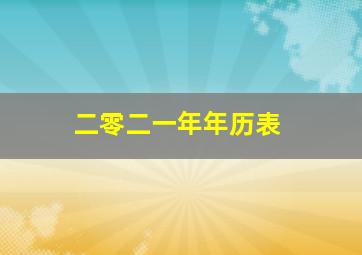 二零二一年年历表